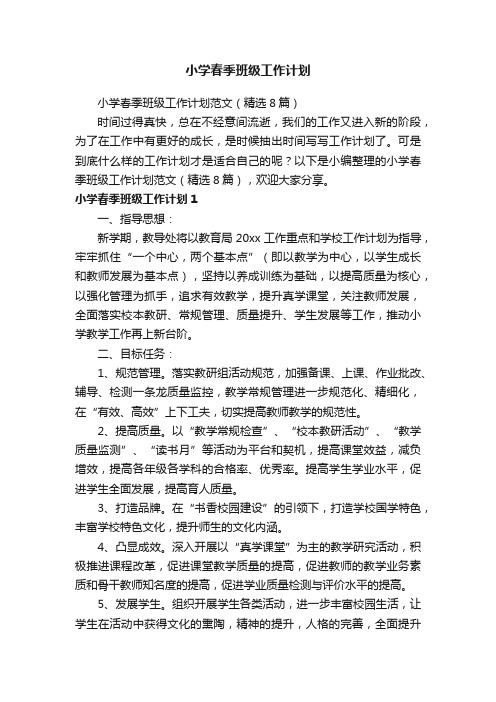 小学春季班级工作计划

小学春季班级工作计划范文（精选8篇）

时间过得真快，总在不经意间流逝，我们的工作又进入新的阶段，为了在工作中有更好的成长，是时候抽出时间写写工作计划了。可是到底什么样的工作计划才是适合自己的呢？以下是小编整理的小学春季班级工作计划范文（精选8篇），欢迎大家分享。

小学春季班级工作计划1

一、指导思想：

新学期，教导处将以教育局20xx工作重点和学校工作计划为指导，牢牢抓住“一个中心，两个基本点”（即以教学为中心，以学生成长和教师发展为基本点），坚持以养成训练为基础，以提高质量为核心，以强化管理为抓手，追求有效教学，提升真学课堂，关注教师发展，全面落实校本教研、常规管理、质量提升、学生发展等工作，推动小学教学工作再上新台阶。

二、目标任务：

1、规范管理。落实教研组活动规范，加强备课、上课、作业批改、辅导、检测一条龙质量监控，教学常规管理进一步规范化、精细化，在“有效、高效”上下工夫，切实提高教师教学的规范性。

2、提高质量。以“教学常规检查”、“校本教研活动”、“教学质量监测”、“读书月”等活动为平台和契机，提高课堂效益，减负增效，提高各年级各学科的合格率、优秀率。提高学生学业水平，促进学生全面发展，提高育人质量。

3、打造品牌。在“书香校园建设”的引领下，打造学校国学特色，丰富学校特色文化，提升师生的文化内涵。

4、凸显成效。深入开展以“真学课堂”为主的教学研究活动，积极推进课程改革，促进课堂教学质量的提高，促进教师的教学业务素质和骨干教师知名度的提高，促进学业质量检测与评价水平的提高。

5、发展学生。组织开展学生各类活动，进一步丰富校园生活，让学生在活动中获得文化的熏陶，精神的提升，人格的完善，全面提升